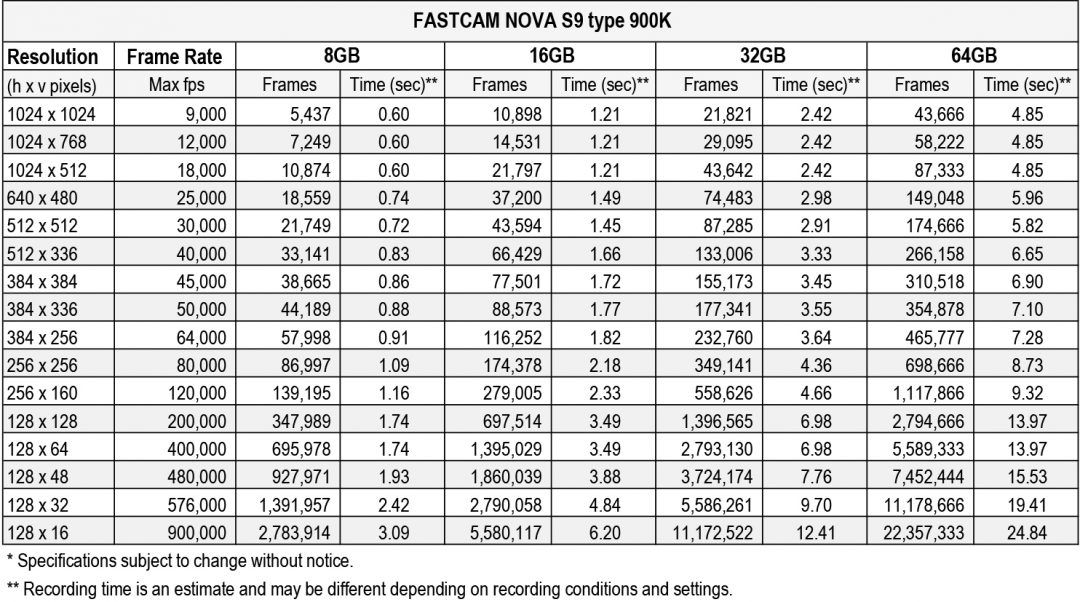 FASTCAM NOVA S9 type 900K

| Resolution | Frame Rate | 8GB | | 16GB | | 32GB | | 64GB | |
|---|---|---|---|---|---|---|---|---|---|
| (h x v pixels) | Max fps | Frames | Time (sec)** | Frames | Time (sec)** | Frames | Time (sec)** | Frames | Time (sec)** |
| 1024 x 1024 | 9,000 | 5,437 | 0.60 | 10,898 | 1.21 | 21,821 | 2.42 | 43,666 | 4.85 |
| 1024 x 768 | 12,000 | 7,249 | 0.60 | 14,531 | 1.21 | 29,095 | 2.42 | 58,222 | 4.85 |
| 1024 x 512 | 18,000 | 10,874 | 0.60 | 21,797 | 1.21 | 43,642 | 2.42 | 87,333 | 4.85 |
| 640 x 480 | 25,000 | 18,559 | 0.74 | 37,200 | 1.49 | 74,483 | 2.98 | 149,048 | 5.96 |
| 512 x 512 | 30,000 | 21,749 | 0.72 | 43,594 | 1.45 | 87,285 | 2.91 | 174,666 | 5.82 |
| 512 x 336 | 40,000 | 33,141 | 0.83 | 66,429 | 1.66 | 133,006 | 3.33 | 266,158 | 6.65 |
| 384 x 384 | 45,000 | 38,665 | 0.86 | 77,501 | 1.72 | 155,173 | 3.45 | 310,518 | 6.90 |
| 384 x 336 | 50,000 | 44,189 | 0.88 | 88,573 | 1.77 | 177,341 | 3.55 | 354,878 | 7.10 |
| 384 x 256 | 64,000 | 57,998 | 0.91 | 116,252 | 1.82 | 232,760 | 3.64 | 465,777 | 7.28 |
| 256 x 256 | 80,000 | 86,997 | 1.09 | 174,378 | 2.18 | 349,141 | 4.36 | 698,666 | 8.73 |
| 256 x 160 | 120,000 | 139,195 | 1.16 | 279,005 | 2.33 | 558,626 | 4.66 | 1,117,866 | 9.32 |
| 128 x 128 | 200,000 | 347,989 | 1.74 | 697,514 | 3.49 | 1,396,565 | 6.98 | 2,794,666 | 13.97 |
| 128 x 64 | 400,000 | 695,978 | 1.74 | 1,395,029 | 3.49 | 2,793,130 | 6.98 | 5,589,333 | 13.97 |
| 128 x 48 | 480,000 | 927,971 | 1.93 | 1,860,039 | 3.88 | 3,724,174 | 7.76 | 7,452,444 | 15.53 |
| 128 x 32 | 576,000 | 1,391,957 | 2.42 | 2,790,058 | 4.84 | 5,586,261 | 9.70 | 11,178,666 | 19.41 |
| 128 x 16 | 900,000 | 2,783,914 | 3.09 | 5,580,117 | 6.20 | 11,172,522 | 12.41 | 22,357,333 | 24.84 |

* Specifications subject to change without notice.

** Recording time is an estimate and may be different depending on recording conditions and settings.